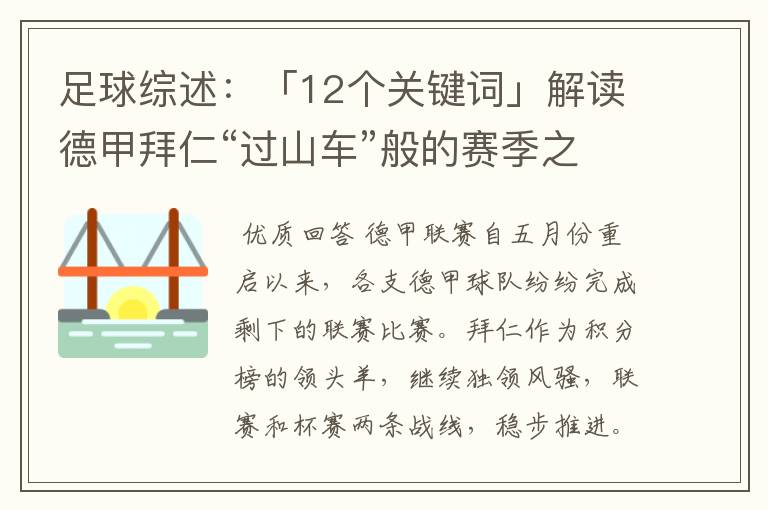 足球综述：「12个关键词」解读德甲拜仁“过山车”般的赛季之

优质回答 德甲联赛自五月份重启以来，各支德甲球队纷纷完成剩下的联赛比赛。拜仁作为积分榜的领头羊，继续独领风骚，联赛和杯赛两条战线，稳步推进。